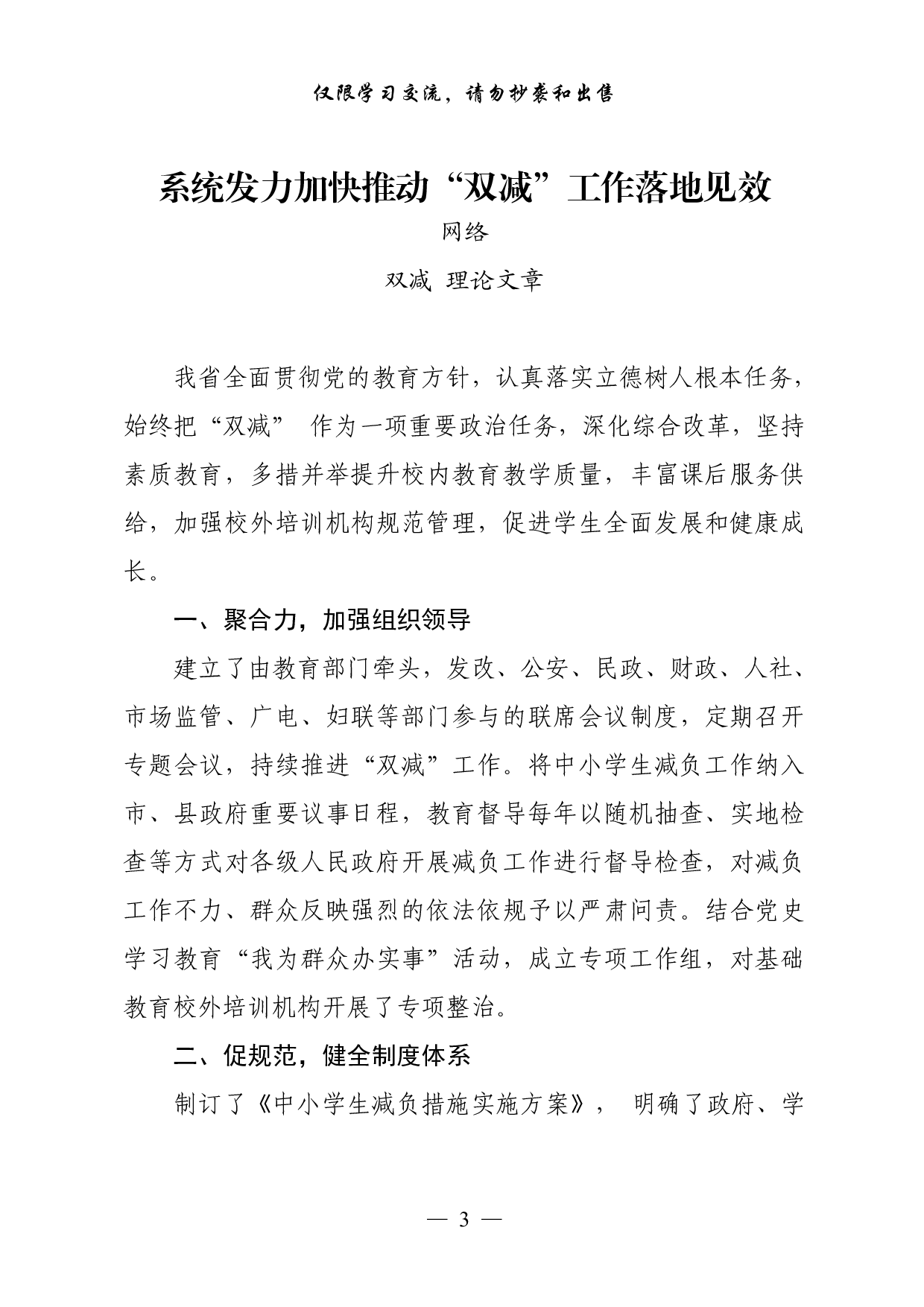 仅限学习交流，请勿抄袭和出售

系统发力加快推动“双减”工作落地见效

网络

双减 理论文章

我省全面贯彻党的教育方针，认真落实立德树人根本任务，始终把“双减” 作为一项重要政治任务，深化综合改革，坚持素质教育，多措并举提升校内教育教学质量，丰富课后服务供给，加强校外培训机构规范管理，促进学生全面发展和健康成长。

一、聚合力，加强组织领导

建立了由教育部门牵头，发改、公安、民政、财政、人社、市场监管、广电、妇联等部门参与的联席会议制度，定期召开专题会议，持续推进“双减”工作。将中小学生减负工作纳入市、县政府重要议事日程，教育督导每年以随机抽查、实地检查等方式对各级人民政府开展减负工作进行督导检查，对减负工作不力、群众反映强烈的依法依规予以严肃问责。结合党史学习教育“我为群众办实事”活动，成立专项工作组，对基础教育校外培训机构开展了专项整治。

二、促规范，健全制度体系

制订了《中小学生减负措施实施方案》， 明确了政府、学

— 3 —